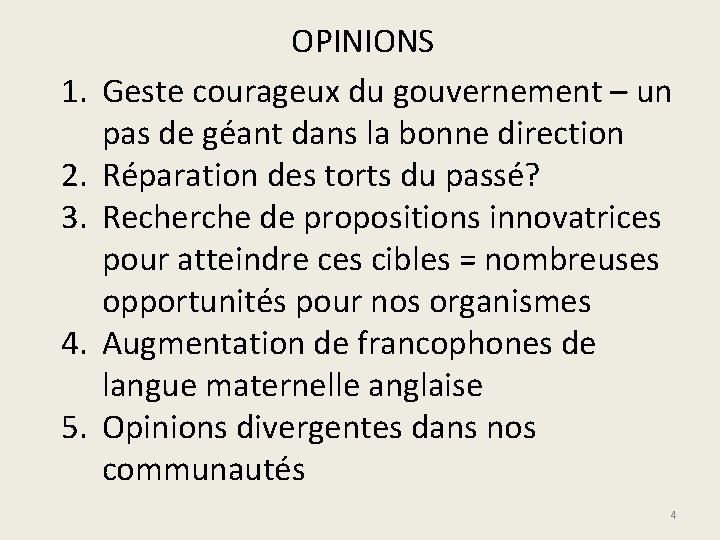 OPINIONS

1. Geste courageux du gouvernement – un pas de géant dans la bonne direction
2. Réparation des torts du passé?
3. Recherche de propositions innovatrices pour atteindre ces cibles = nombreuses opportunités pour nos organismes
4. Augmentation de francophones de langue maternelle anglaise
5. Opinions divergentes dans nos communautés

4